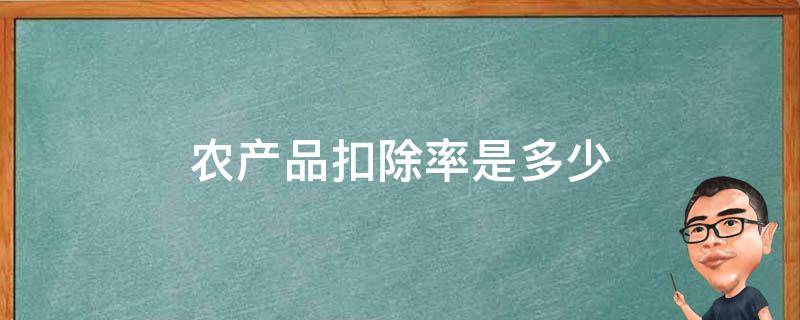 农产品扣除率是多少